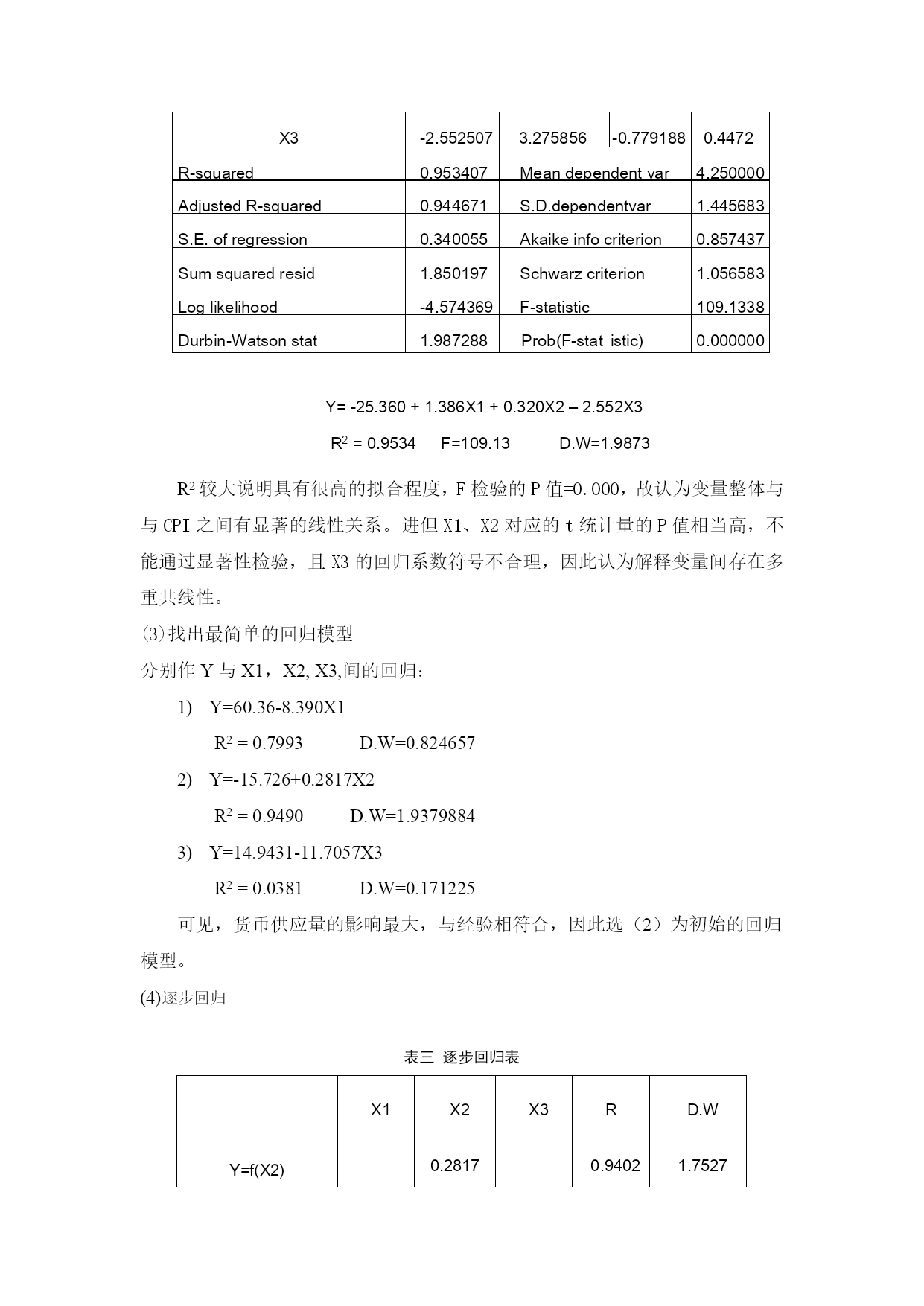 | X3 | -2.552507 | 3.275856 | -0.779188 | 0.4472 |
|---|---|---|---|---|
| R-squared | 0.953407 | Mean dependent var | | 4.250000 |
| Adjusted R-squared | 0.944671 | S.D.dependentvar | | 1.445683 |
| S.E. of regression | 0.340055 | Akaike info criterion | | 0.857437 |
| Sum squared resid | 1.850197 | Schwarz criterion | | 1.056583 |
| Log likelihood | -4.574369 | F-statistic | | 109.1338 |
| Durbin-Watson stat | 1.987288 | Prob(F-stat istic) | | 0.000000 |

Y= -25.360 + 1.386X1 + 0.320X2 – 2.552X3

$R^2$ = 0.9534 F=109.13 D.W=1.9873

$R^2$ 较大说明具有很高的拟合程度，F 检验的 P 值=0.000，故认为变量整体与与 CPI 之间有显著的线性关系。进但 X1、X2 对应的 t 统计量的 P 值相当高，不能通过显著性检验，且 X3 的回归系数符号不合理，因此认为解释变量间存在多重共线性。

⑶找出最简单的回归模型

分别作 Y 与 X1，X2, X3,间的回归：

1) Y=60.36-8.390X1

$R^2$ = 0.7993 D.W=0.824657

2) Y=-15.726+0.2817X2

$R^2$ = 0.9490 D.W=1.9379884

3) Y=14.9431-11.7057X3

$R^2$ = 0.0381 D.W=0.171225

可见，货币供应量的影响最大，与经验相符合，因此选（2）为初始的回归模型。

(4)逐步回归

表三 逐步回归表

| | X1 | X2 | X3 | R | D.W |
|---|---|---|---|---|---|
| Y=f(X2) | | 0.2817 | | 0.9402 | 1.7527 |